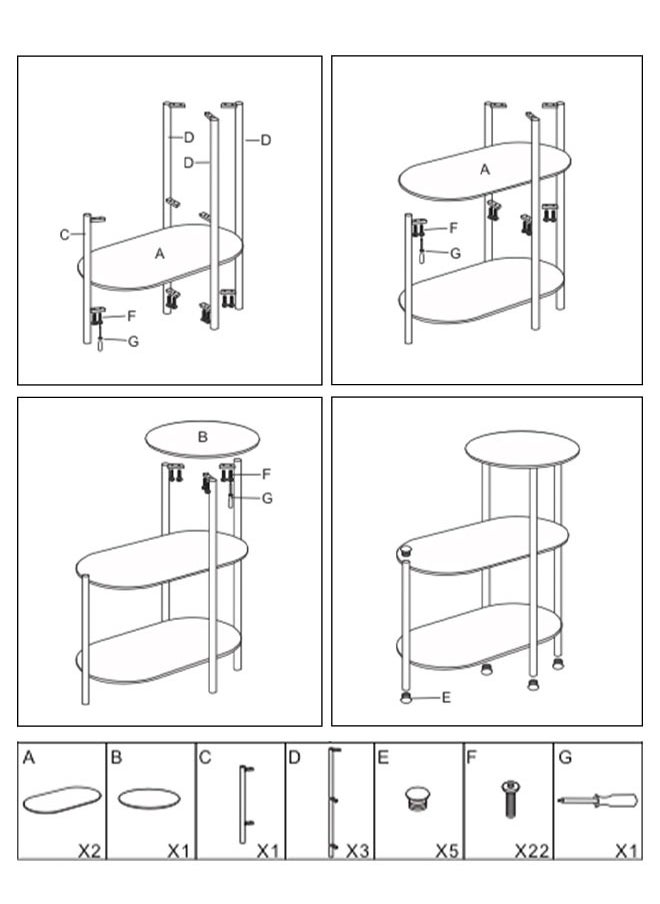 D
D
D
C
A
F
G

A
F
G

B
F
G

E

| A | B | C | D | E | F | G |
|---|---|---|---|---|---|---|
| X2 | X1 | X1 | X3 | X5 | X22 | X1 |